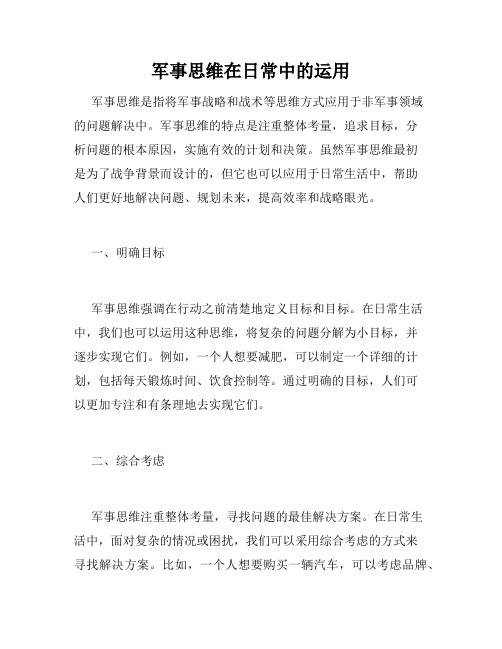 军事思维在日常中的运用

军事思维是指将军事战略和战术等思维方式应用于非军事领域的问题解决中。军事思维的特点是注重整体考量，追求目标，分析问题的根本原因，实施有效的计划和决策。虽然军事思维最初是为了战争背景而设计的，但它也可以应用于日常生活中，帮助人们更好地解决问题、规划未来，提高效率和战略眼光。

一、明确目标

军事思维强调在行动之前清楚地定义目标和目标。在日常生活中，我们也可以运用这种思维，将复杂的问题分解为小目标，并逐步实现它们。例如，一个人想要减肥，可以制定一个详细的计划，包括每天锻炼时间、饮食控制等。通过明确的目标，人们可以更加专注和有条理地去实现它们。

二、综合考虑

军事思维注重整体考量，寻找问题的最佳解决方案。在日常生活中，面对复杂的情况或困扰，我们可以采用综合考虑的方式来寻找解决方案。比如，一个人想要购买一辆汽车，可以考虑品牌、